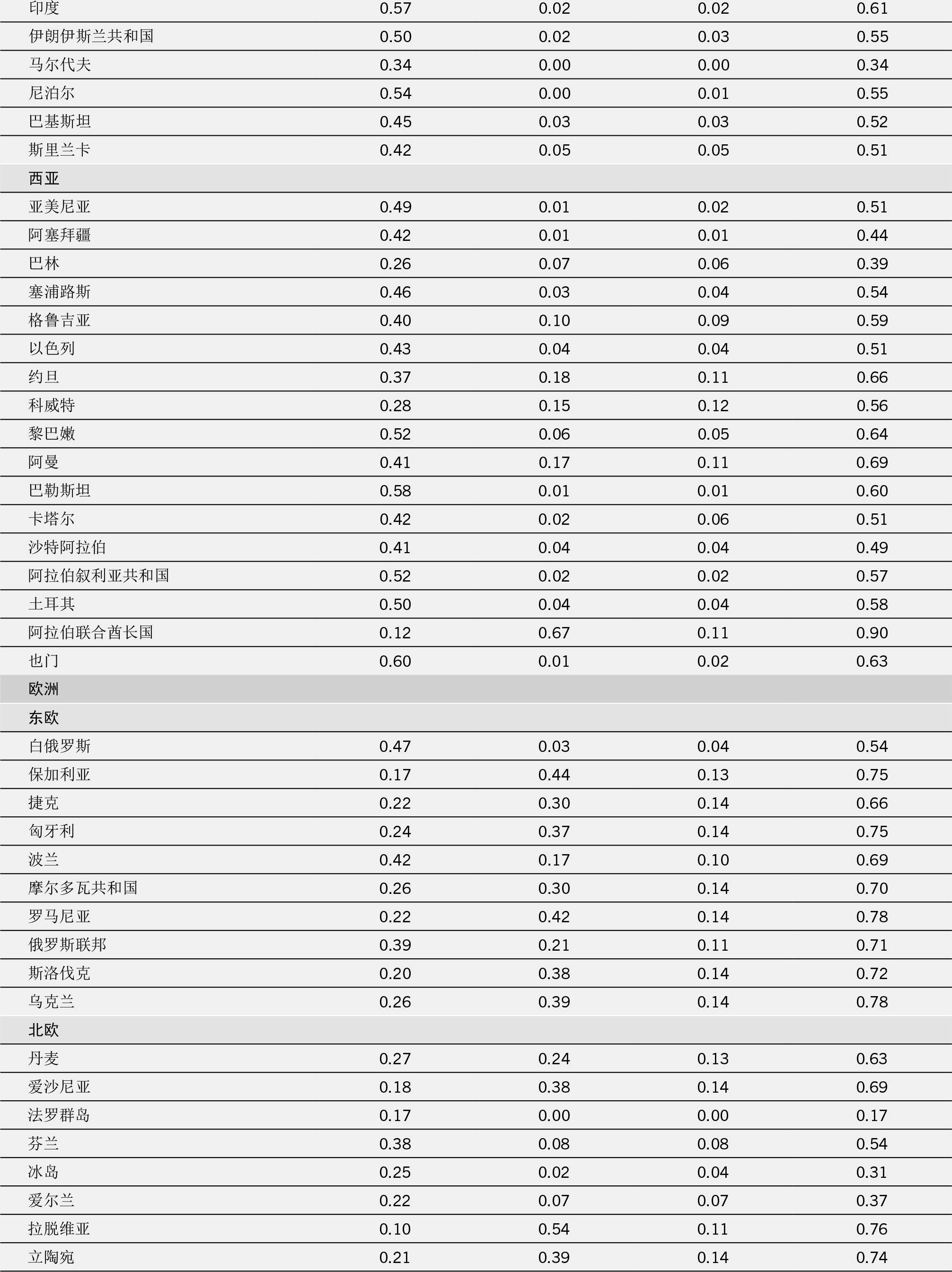 | 印度 | 0.57 | 0.02 | 0.02 | 0.61 |
|---|---|---|---|---|
| 伊朗伊斯兰共和国 | 0.50 | 0.02 | 0.03 | 0.55 |
| 马尔代夫 | 0.34 | 0.00 | 0.00 | 0.34 |
| 尼泊尔 | 0.54 | 0.00 | 0.01 | 0.55 |
| 巴基斯坦 | 0.45 | 0.03 | 0.03 | 0.52 |
| 斯里兰卡 | 0.42 | 0.05 | 0.05 | 0.51 |
| 西亚 | | | | |
| 亚美尼亚 | 0.49 | 0.01 | 0.02 | 0.51 |
| 阿塞拜疆 | 0.42 | 0.01 | 0.01 | 0.44 |
| 巴林 | 0.26 | 0.07 | 0.06 | 0.39 |
| 塞浦路斯 | 0.46 | 0.03 | 0.04 | 0.54 |
| 格鲁吉亚 | 0.40 | 0.10 | 0.09 | 0.59 |
| 以色列 | 0.43 | 0.04 | 0.04 | 0.51 |
| 约旦 | 0.37 | 0.18 | 0.11 | 0.66 |
| 科威特 | 0.28 | 0.15 | 0.12 | 0.56 |
| 黎巴嫩 | 0.52 | 0.06 | 0.05 | 0.64 |
| 阿曼 | 0.41 | 0.17 | 0.11 | 0.69 |
| 巴勒斯坦 | 0.58 | 0.01 | 0.01 | 0.60 |
| 卡塔尔 | 0.42 | 0.02 | 0.06 | 0.51 |
| 沙特阿拉伯 | 0.41 | 0.04 | 0.04 | 0.49 |
| 阿拉伯叙利亚共和国 | 0.52 | 0.02 | 0.02 | 0.57 |
| 土耳其 | 0.50 | 0.04 | 0.04 | 0.58 |
| 阿拉伯联合酋长国 | 0.12 | 0.67 | 0.11 | 0.90 |
| 也门 | 0.60 | 0.01 | 0.02 | 0.63 |
| 欧洲 | | | | |
| 东欧 | | | | |
| 白俄罗斯 | 0.47 | 0.03 | 0.04 | 0.54 |
| 保加利亚 | 0.17 | 0.44 | 0.13 | 0.75 |
| 捷克 | 0.22 | 0.30 | 0.14 | 0.66 |
| 匈牙利 | 0.24 | 0.37 | 0.14 | 0.75 |
| 波兰 | 0.42 | 0.17 | 0.10 | 0.69 |
| 摩尔多瓦共和国 | 0.26 | 0.30 | 0.14 | 0.70 |
| 罗马尼亚 | 0.22 | 0.42 | 0.14 | 0.78 |
| 俄罗斯联邦 | 0.39 | 0.21 | 0.11 | 0.71 |
| 斯洛伐克 | 0.20 | 0.38 | 0.14 | 0.72 |
| 乌克兰 | 0.26 | 0.39 | 0.14 | 0.78 |
| 北欧 | | | | |
| 丹麦 | 0.27 | 0.24 | 0.13 | 0.63 |
| 爱沙尼亚 | 0.18 | 0.38 | 0.14 | 0.69 |
| 法罗群岛 | 0.17 | 0.00 | 0.00 | 0.17 |
| 芬兰 | 0.38 | 0.08 | 0.08 | 0.54 |
| 冰岛 | 0.25 | 0.02 | 0.04 | 0.31 |
| 爱尔兰 | 0.22 | 0.07 | 0.07 | 0.37 |
| 拉脱维亚 | 0.10 | 0.54 | 0.11 | 0.76 |
| 立陶宛 | 0.21 | 0.39 | 0.14 | 0.74 |